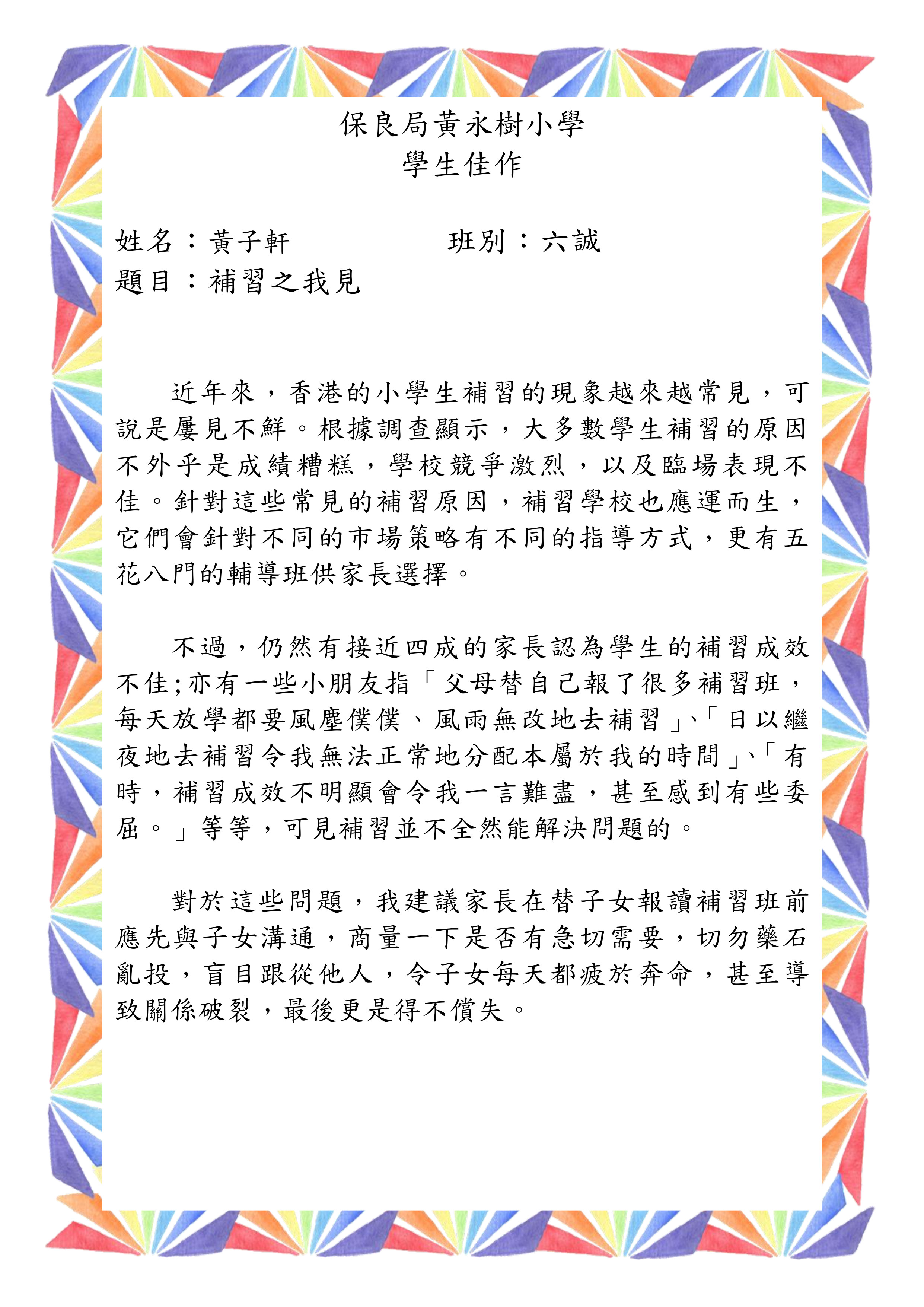 保良局黃永樹小學
學生佳作

姓名：黃子軒 班別：六誠
題目：補習之我見

近年來，香港的小學生補習的現象越來越常見，可說是屢見不鮮。根據調查顯示，大多數學生補習的原因不外乎是成績糟糕，學校競爭激烈，以及臨場表現不佳。針對這些常見的補習原因，補習學校也應運而生，它們會針對不同的市場策略有不同的指導方式，更有五花八門的輔導班供家長選擇。

不過，仍然有接近四成的家長認為學生的補習成效不佳;亦有一些小朋友指「父母替自己報了很多補習班，每天放學都要風塵僕僕、風雨無改地去補習」、「日以繼夜地去補習令我無法正常地分配本屬於我的時間」、「有時，補習成效不明顯會令我一言難盡，甚至感到有些委屈。」等等，可見補習並不全然能解決問題的。

對於這些問題，我建議家長在替子女報讀補習班前應先與子女溝通，商量一下是否有急切需要，切勿藥石亂投，盲目跟從他人，令子女每天都疲於奔命，甚至導致關係破裂，最後更是得不償失。